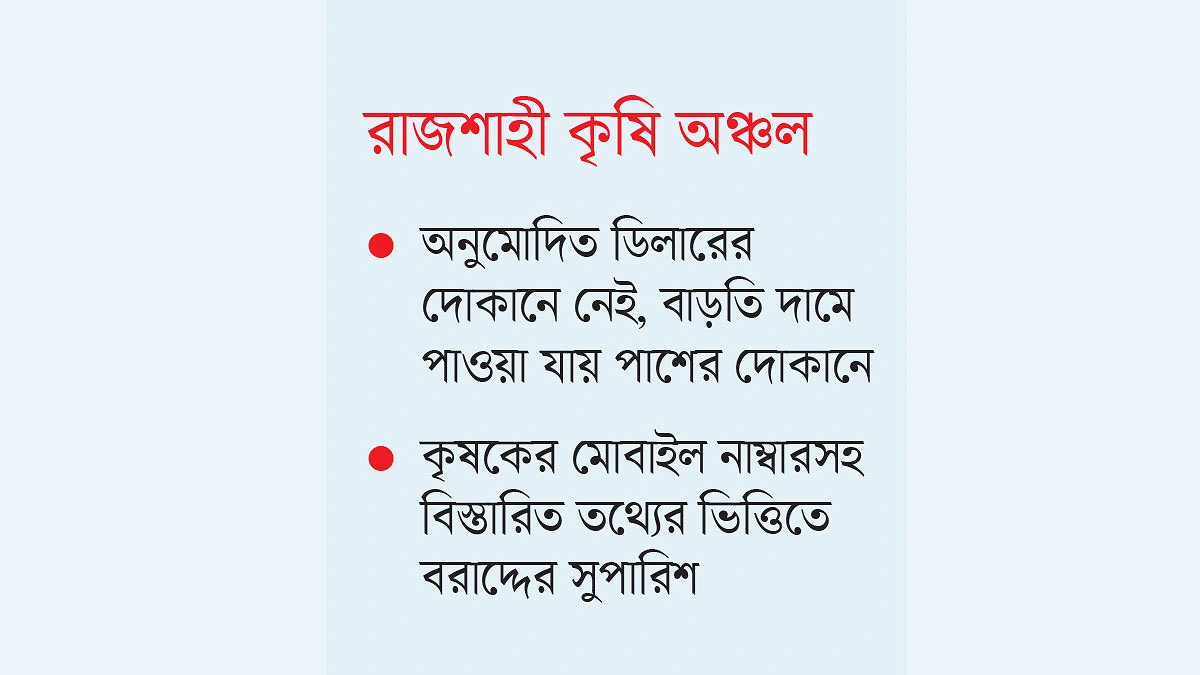 রাজশাহী কৃষি অঞ্চল

● অনুমোদিত ডিলারের দোকানে নেই, বাড়তি দামে পাওয়া যায় পাশের দোকানে

● কৃষকের মোবাইল নাম্বারসহ বিস্তারিত তথ্যের ভিত্তিতে বরাদ্দের সুপারিশ